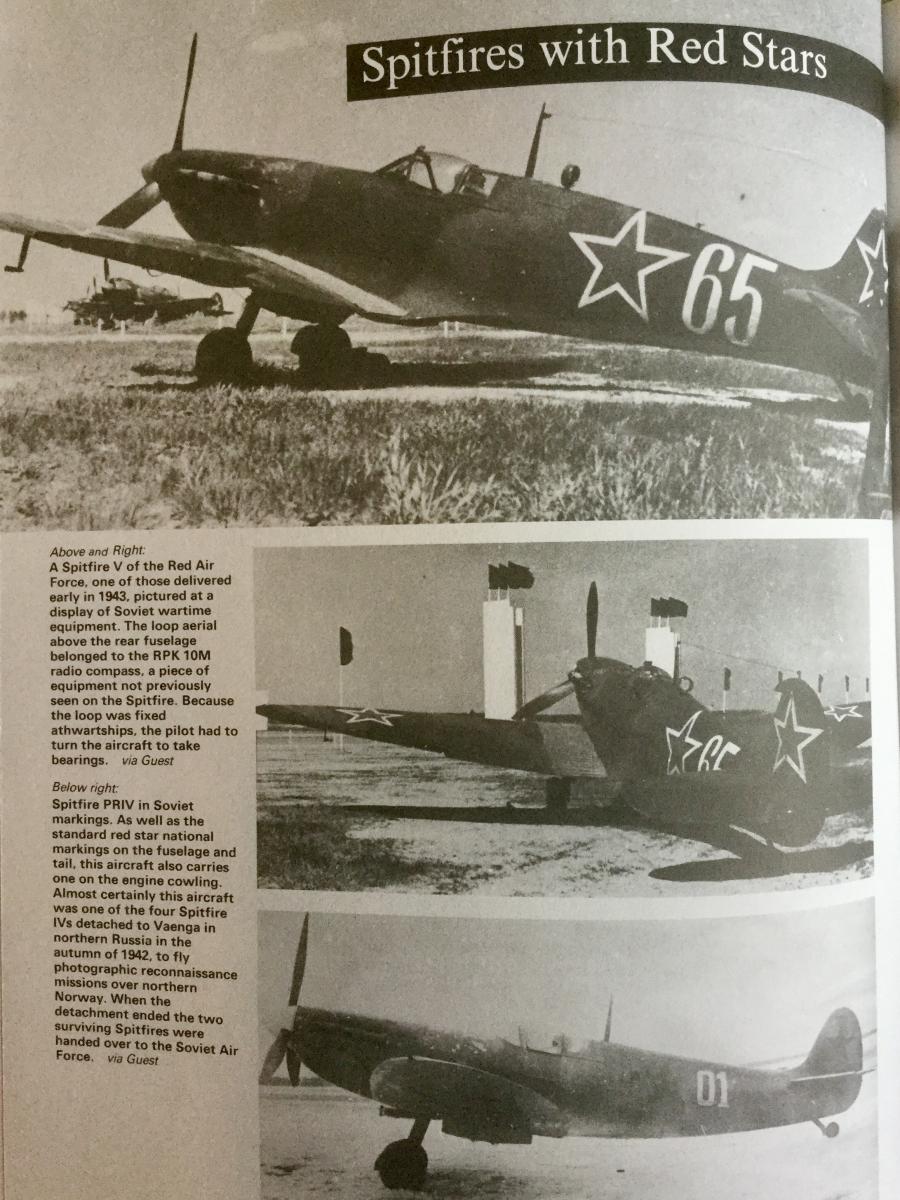 Spitfires with Red Stars

65

Above and Right:
A Spitfire V of the Red Air Force, one of those delivered early in 1943, pictured at a display of Soviet wartime equipment. The loop aerial above the rear fuselage belonged to the RPK 10M radio compass, a piece of equipment not previously seen on the Spitfire. Because the loop was fixed athwartships, the pilot had to turn the aircraft to take bearings. via Guest

Below right:
Spitfire PRIV in Soviet markings. As well as the standard red star national markings on the fuselage and tail, this aircraft also carries one on the engine cowling. Almost certainly this aircraft was one of the four Spitfire IVs detached to Vaenga in northern Russia in the autumn of 1942, to fly photographic reconnaissance missions over northern Norway. When the detachment ended the two surviving Spitfires were handed over to the Soviet Air Force. via Guest

65

01